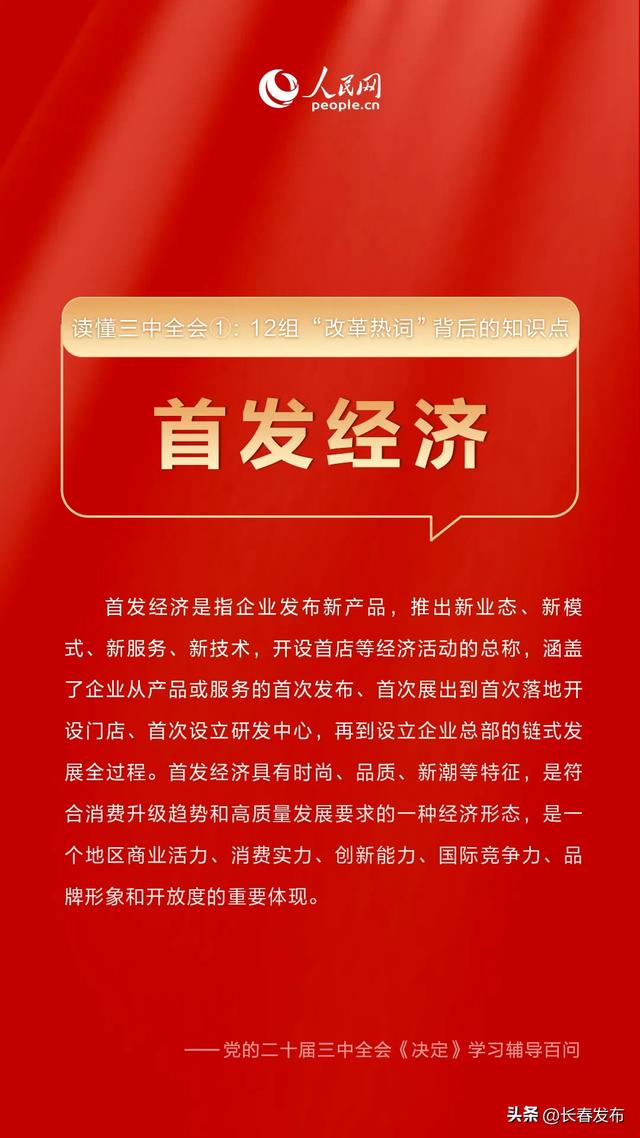 人民网
people.cn

读懂三中全会①：12组“改革热词”背后的知识点

首发经济

首发经济是指企业发布新产品，推出新业态、新模式、新服务、新技术，开设首店等经济活动的总称，涵盖了企业从产品或服务的首次发布、首次展出到首次落地开设门店、首次设立研发中心，再到设立企业总部的链式发展全过程。首发经济具有时尚、品质、新潮等特征，是符合消费升级趋势和高质量发展要求的一种经济形态，是一个地区商业活力、消费实力、创新能力、国际竞争力、品牌形象和开放度的重要体现。

——党的二十届三中全会《决定》学习辅导百问

头条 @长春发布